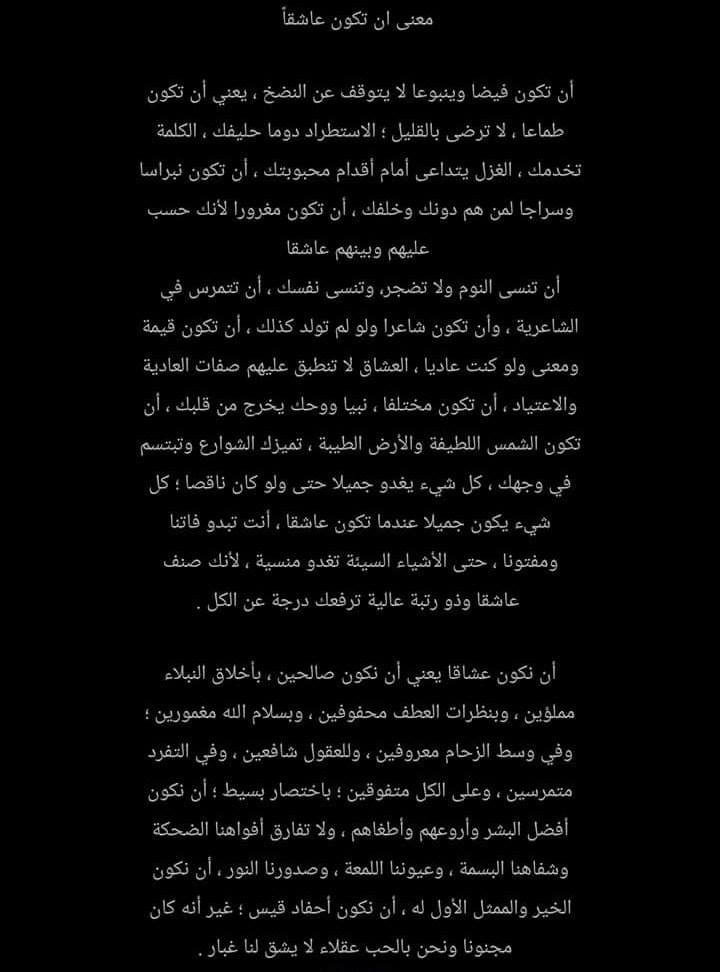 معنى ان تكون عاشقاً

أن تكون فيضا وينبوعا لا يتوقف عن النضخ ، يعني أن تكون طماعا ، لا ترضى بالقليل ؛ الاستطراد دوما حليفك ، الكلمة تخدمك ، الغزل يتداعى أمام أقدام محبوبتك ، أن تكون نبراسا وسراجا لمن هم دونك وخلفك ، أن تكون مغرورا لأنك حسب عليهم وبينهم عاشقا
أن تنسى النوم ولا تضجر، وتنسى نفسك ، أن تتمرس في الشاعرية ، وأن تكون شاعرا ولو لم تولد كذلك ، أن تكون قيمة ومعنى ولو كنت عاديا ، العشاق لا تنطبق عليهم صفات العادية والاعتياد ، أن تكون مختلفا ، نبيا ووحك يخرج من قلبك ، أن تكون الشمس اللطيفة والأرض الطيبة ، تميزك الشوارع وتبتسم في وجهك ، كل شيء يغدو جميلا حتى ولو كان ناقصا ؛ كل شيء يكون جميلا عندما تكون عاشقا ، أنت تبدو فاتنا ومفتونا ، حتى الأشياء السيئة تغدو منسية ، لأنك صنف عاشقا وذو رتبة عالية ترفعك درجة عن الكل .

أن نكون عشاقا يعني أن نكون صالحين ، بأخلاق النبلاء مملؤين ، وبنظرات العطف محفوفين ، وبسلام الله مغمورين ؛ وفي وسط الزحام معروفين ، وللعقول شافعين ، وفي التفرد متمرسين ، وعلى الكل متفوقين ؛ باختصار بسيط ؛ أن نكون أفضل البشر وأروعهم وأطغاهم ، ولا تفارق أفواهنا الضحكة وشفاهنا البسمة ، وعيوننا اللمعة ، وصدورنا النور ، أن نكون الخير والممثل الأول له ، أن نكون أحفاد قيس ؛ غير أنه كان مجنونا ونحن بالحب عقلاء لا يشق لنا غبار .